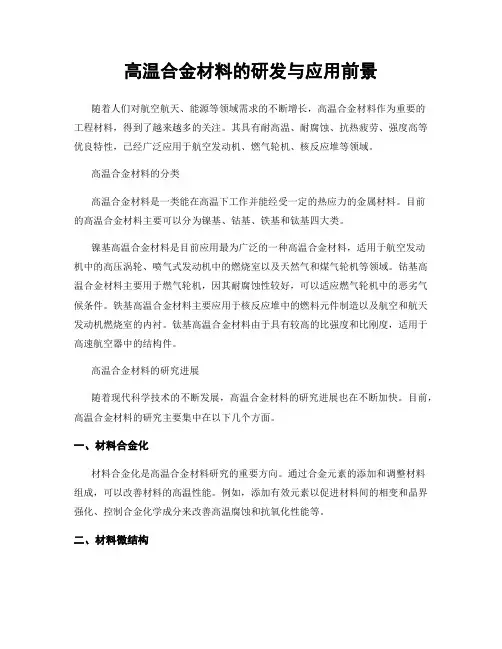 高温合金材料的研发与应用前景

随着人们对航空航天、能源等领域需求的不断增长，高温合金材料作为重要的工程材料，得到了越来越多的关注。其具有耐高温、耐腐蚀、抗热疲劳、强度高等优良特性，已经广泛应用于航空发动机、燃气轮机、核反应堆等领域。

高温合金材料的分类

高温合金材料是一类能在高温下工作并能经受一定的热应力的金属材料。目前的高温合金材料主要可以分为镍基、钴基、铁基和钛基四大类。

镍基高温合金材料是目前应用最为广泛的一种高温合金材料，适用于航空发动机中的高压涡轮、喷气式发动机中的燃烧室以及天然气和煤气轮机等领域。钴基高温合金材料主要用于燃气轮机，因其耐腐蚀性较好，可以适应燃气轮机中的恶劣气候条件。铁基高温合金材料主要应用于核反应堆中的燃料元件制造以及航空和航天发动机燃烧室的内衬。钛基高温合金材料由于具有较高的比强度和比刚度，适用于高速航空器中的结构件。

高温合金材料的研究进展

随着现代科学技术的不断发展，高温合金材料的研究进展也在不断加快。目前，高温合金材料的研究主要集中在以下几个方面。

一、材料合金化

材料合金化是高温合金材料研究的重要方向。通过合金元素的添加和调整材料组成，可以改善材料的高温性能。例如，添加有效元素以促进材料间的相变和晶界强化、控制合金化学成分来改善高温腐蚀和抗氧化性能等。

二、材料微结构